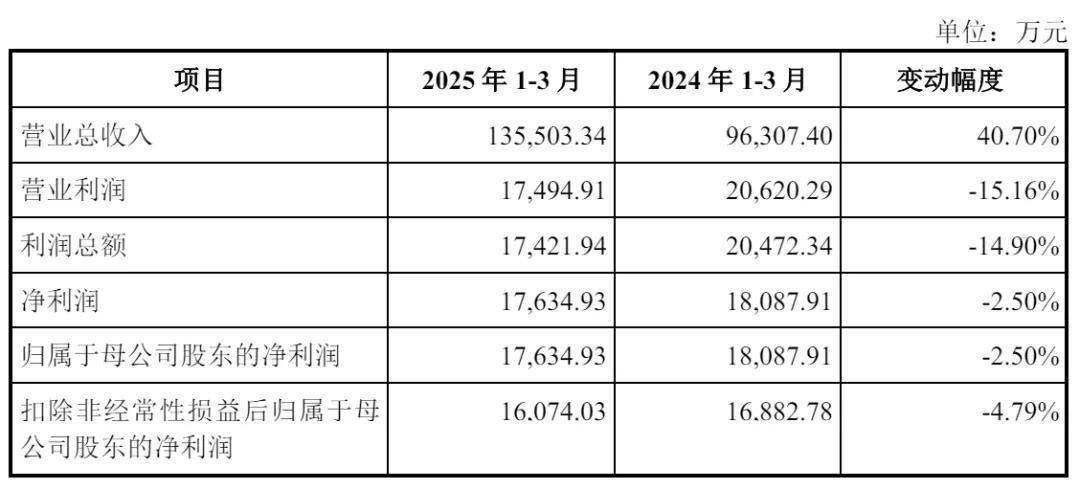 单位：万元

| 项目 | 2025年1-3月 | 2024年1-3月 | 变动幅度 |
|---|---|---|---|
| 营业总收入 | 135,503.34 | 96,307.40 | 40.70% |
| 营业利润 | 17,494.91 | 20,620.29 | -15.16% |
| 利润总额 | 17,421.94 | 20,472.34 | -14.90% |
| 净利润 | 17,634.93 | 18,087.91 | -2.50% |
| 归属于母公司股东的净利润 | 17,634.93 | 18,087.91 | -2.50% |
| 扣除非经常性损益后归属于母公司股东的净利润 | 16,074.03 | 16,882.78 | -4.79% |